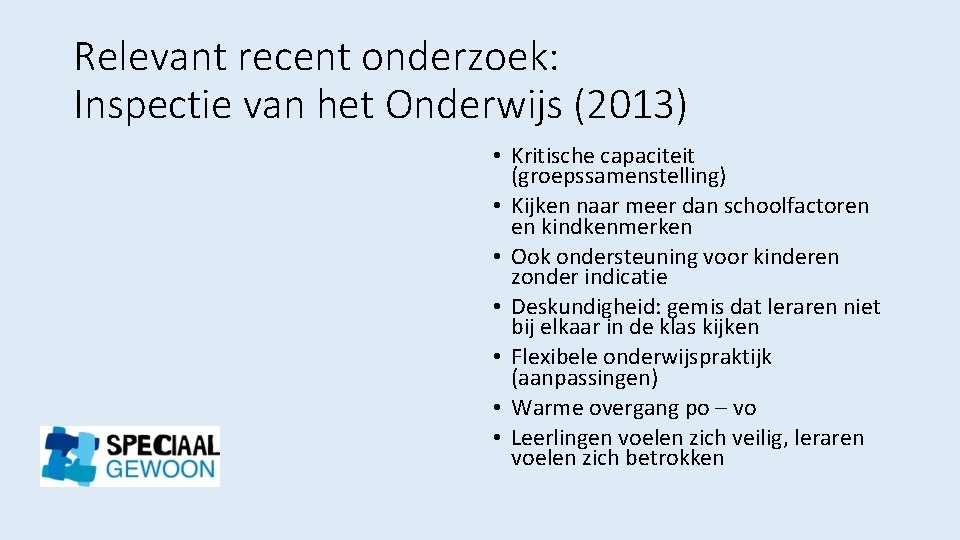 Relevant recent onderzoek:
Inspectie van het Onderwijs (2013)

• Kritische capaciteit (groepssamenstelling)
• Kijken naar meer dan schoolfactoren en kindkenmerken
• Ook ondersteuning voor kinderen zonder indicatie
• Deskundigheid: gemis dat leraren niet bij elkaar in de klas kijken
• Flexibele onderwijspraktijk (aanpassingen)
• Warme overgang po – vo
• Leerlingen voelen zich veilig, leraren voelen zich betrokken

SPECIAAL
GEWOON